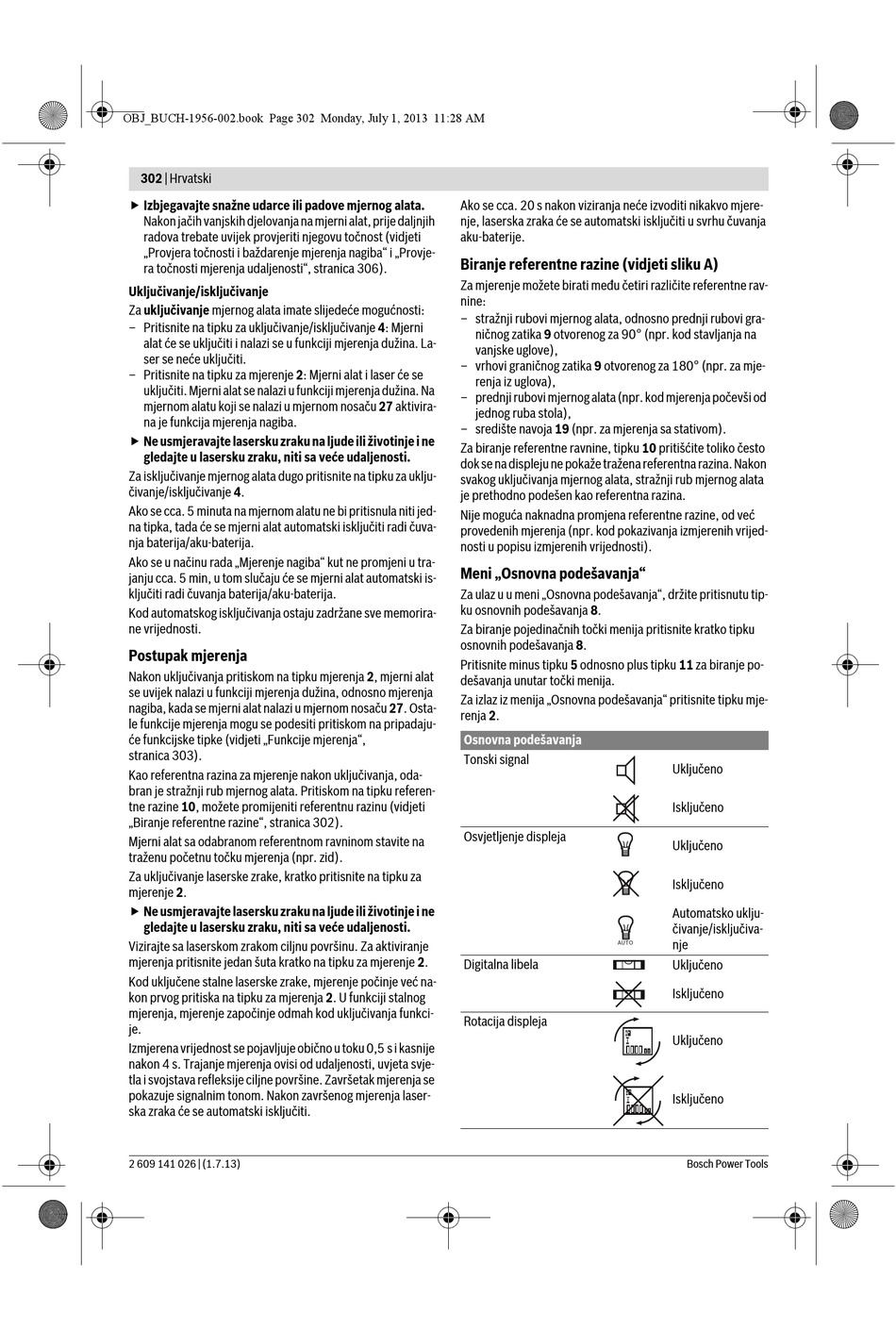 OBJ_BUCH-1956-002.book Page 302 Monday, July 1, 2013 11:28 AM

302 | Hrvatski

▶ Izbjegavajte snažne udarce ili padove mjernog alata. Nakon jačih vanjskih djelovanja na mjerni alat, prije daljnjih radova trebate uvijek provjeriti njegovu točnost (vidjeti „Provjera točnosti i baždarenje mjerenja nagiba“ i „Provjera točnosti mjerenja udaljenosti“, stranica 306).

Uključivanje/isključivanje

Za uključivanje mjernog alata imate slijedeće mogućnosti:
– Pritisnite na tipku za uključivanje/isključivanje 4: Mjerni alat će se uključiti i nalazi se u funkciji mjerenja dužina. Laser se neće uključiti.
– Pritisnite na tipku za mjerenje 2: Mjerni alat i laser će se uključiti. Mjerni alat se nalazi u funkciji mjerenja dužina. Na mjernom alatu koji se nalazi u mjernom nosaču 27 aktivirana je funkcija mjerenja nagiba.

▶ Ne usmjeravajte lasersku zraku na ljude ili životinje i ne gledajte u lasersku zraku, niti sa veće udaljenosti.

Za isključivanje mjernog alata dugo pritisnite na tipku za uključivanje/isključivanje 4.

Ako se cca. 5 minuta na mjernom alatu ne bi pritisnula niti jedna tipka, tada će se mjerni alat automatski isključiti radi čuvanja baterija/aku-baterija.

Ako se u načinu rada „Mjerenje nagiba“ kut ne promjeni u trajanju cca. 5 min, u tom slučaju će se mjerni alat automatski isključiti radi čuvanja baterija/aku-baterija.

Kod automatskog isključivanja ostaju zadržane sve memorirane vrijednosti.

Postupak mjerenja

Nakon uključivanja pritiskom na tipku mjerenja 2, mjerni alat se uvijek nalazi u funkciji mjerenja dužina, odnosno mjerenja nagiba, kada se mjerni alat nalazi u mjernom nosaču 27. Ostale funkcije mjerenja mogu se podesiti pritiskom na pripadajuće funkcijske tipke (vidjeti „Funkcije mjerenja“, stranica 303).

Kao referentna razina za mjerenje nakon uključivanja, odabran je stražnji rub mjernog alata. Pritiskom na tipku referentne razine 10, možete promijeniti referentnu razinu (vidjeti „Biranje referentne razine“, stranica 302).

Mjerni alat sa odabranom referentnom ravninom stavite na traženu početnu točku mjerenja (npr. zid).

Za uključivanje laserske zrake, kratko pritisnite na tipku za mjerenje 2.

▶ Ne usmjeravajte lasersku zraku na ljude ili životinje i ne gledajte u lasersku zraku, niti sa veće udaljenosti.

Vizirajte sa laserskom zrakom ciljnu površinu. Za aktiviranje mjerenja pritisnite jedan šuta kratko na tipku za mjerenje 2.

Kod uključene stalne laserske zrake, mjerenje počinje već nakon prvog pritiska na tipku za mjerenja 2. U funkciji stalnog mjerenja, mjerenje započinje odmah kod uključivanja funkcije.

Izmjerena vrijednost se pojavljuje obično u toku 0,5 s i kasnije nakon 4 s. Trajanje mjerenja ovisi od udaljenosti, uvjeta svjetla i svojstava refleksije ciljne površine. Završetak mjerenja se pokazuje signalnim tonom. Nakon završenog mjerenja laserska zraka će se automatski isključiti.

Ako se cca. 20 s nakon viziranja neće izvoditi nikakvo mjerenje, laserska zraka će se automatski isključiti u svrhu čuvanja aku-baterije.

Biranje referentne razine (vidjeti sliku A)

Za mjerenje možete birati među četiri različite referentne ravnine:
– stražnji rubovi mjernog alata, odnosno prednji rubovi graničnog zatika 9 otvorenog za 90° (npr. kod stavljanja na vanjske uglove),
– vrhovi graničnog zatika 9 otvorenog za 180° (npr. za mjerenja iz uglova),
– prednji rubovi mjernog alata (npr. kod mjerenja počevši od jednog ruba stola),
– središte navoja 19 (npr. za mjerenja sa stativom).

Za biranje referentne ravnine, tipku 10 pritišćite toliko često dok se na displeju ne pokaže tražena referentna razina. Nakon svakog uključivanja mjernog alata, stražnji rub mjernog alata je prethodno podešen kao referentna razina.

Nije moguća naknadna promjena referentne razine, od već provedenih mjerenja (npr. kod pokazivanja izmjerenih vrijednosti u popisu izmjerenih vrijednosti).

Meni „Osnovna podešavanja“

Za ulaz u u meni „Osnovna podešavanja“, držite pritisnutu tipku osnovnih podešavanja 8.

Za biranje pojedinačnih točki menija pritisnite kratko tipku osnovnih podešavanja 8.

Pritisnite minus tipku 5 odnosno plus tipku 11 za biranje podešavanja unutar točki menija.

Za izlaz iz menija „Osnovna podešavanja“ pritisnite tipku mjerenja 2.

| Osnovna podešavanja | | |
|---|---|---|
| Tonski signal | | Uključeno |
| | | Isključeno |
| Osvjetljenje displeja | | Uključeno |
| | | Isključeno |
| | AUTO | Automatsko uključivanje/isključivanje |
| Digitalna libela | | Uključeno |
| | | Isključeno |
| Rotacija displeja | | Uključeno |
| | | Isključeno |

2 609 141 026 | (1.7.13)

Bosch Power Tools